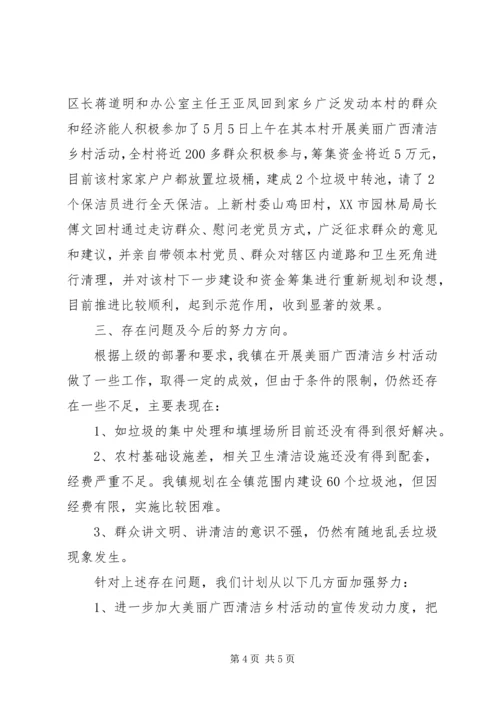 区长蒋道明和办公室主任王亚凤回到家乡广泛发动本村的群众和经济能人积极参加了5月5日上午在其本村开展美丽广西清洁乡村活动，全村将近200多群众积极参与，筹集资金将近5万元，目前该村家家户户都放置垃圾桶，建成2个垃圾中转池，请了2个保洁员进行全天保洁。上新村委山鸡田村，XX市园林局局长傅文回村通过走访群众、慰问老党员方式，广泛征求群众的意见和建议，并亲自带领本村党员、群众对辖区内道路和卫生死角进行清理，并对该村下一步建设和资金筹集进行重新规划和设想，目前推进比较顺利，起到示范作用，收到显著的效果。

三、存在问题及今后的努力方向。

根据上级的部署和要求，我镇在开展美丽广西清洁乡村活动做了一些工作，取得一定的成效，但由于条件的限制，仍然还存在一些不足，主要表现在：

1、如垃圾的集中处理和填埋场所目前还没有得到很好解决。

2、农村基础设施差，相关卫生清洁设施还没有得到配套，经费严重不足。我镇规划在全镇范围内建设60个垃圾池，但因经费有限，实施比较困难。

3、群众讲文明、讲清洁的意识不强，仍然有随地乱丢垃圾现象发生。

针对上述存在问题，我们计划从以下几方面加强努力：

1、进一步加大美丽广西清洁乡村活动的宣传发动力度，把

第4页 共5页